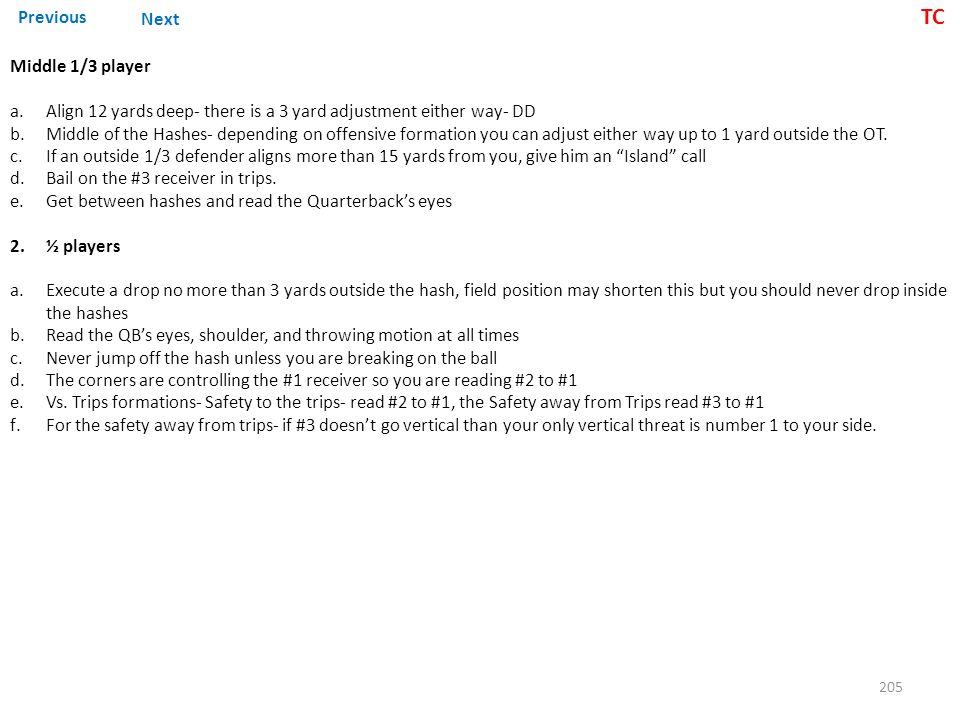 Previous Next TC

Middle 1/3 player

a. Align 12 yards deep- there is a 3 yard adjustment either way- DD
b. Middle of the Hashes- depending on offensive formation you can adjust either way up to 1 yard outside the OT.
c. If an outside 1/3 defender aligns more than 15 yards from you, give him an “Island” call
d. Bail on the #3 receiver in trips.
e. Get between hashes and read the Quarterback’s eyes

2. ½ players

a. Execute a drop no more than 3 yards outside the hash, field position may shorten this but you should never drop inside the hashes
b. Read the QB’s eyes, shoulder, and throwing motion at all times
c. Never jump off the hash unless you are breaking on the ball
d. The corners are controlling the #1 receiver so you are reading #2 to #1
e. Vs. Trips formations- Safety to the trips- read #2 to #1, the Safety away from Trips read #3 to #1
f. For the safety away from trips- if #3 doesn’t go vertical than your only vertical threat is number 1 to your side.

205